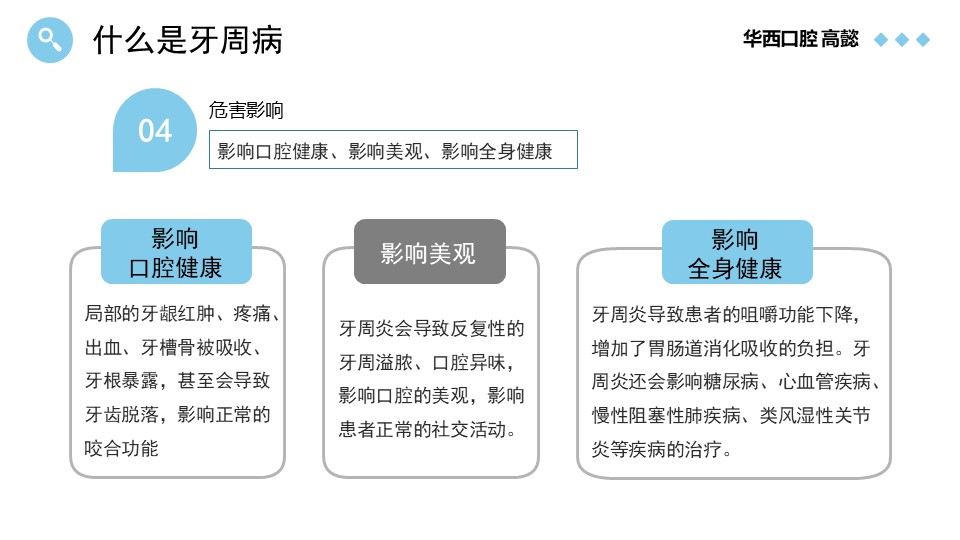 什么是牙周病

华西口腔 高懿

04

危害影响

影响口腔健康、影响美观、影响全身健康

影响
口腔健康

局部的牙龈红肿、疼痛、出血、牙槽骨被吸收、牙根暴露，甚至会导致牙齿脱落，影响正常的咬合功能

影响美观

牙周炎会导致反复性的牙周溢脓、口腔异味，影响口腔的美观，影响患者正常的社交活动。

影响
全身健康

牙周炎导致患者的咀嚼功能下降，增加了胃肠道消化吸收的负担。牙周炎还会影响糖尿病、心血管疾病、慢性阻塞性肺疾病、类风湿性关节炎等疾病的治疗。